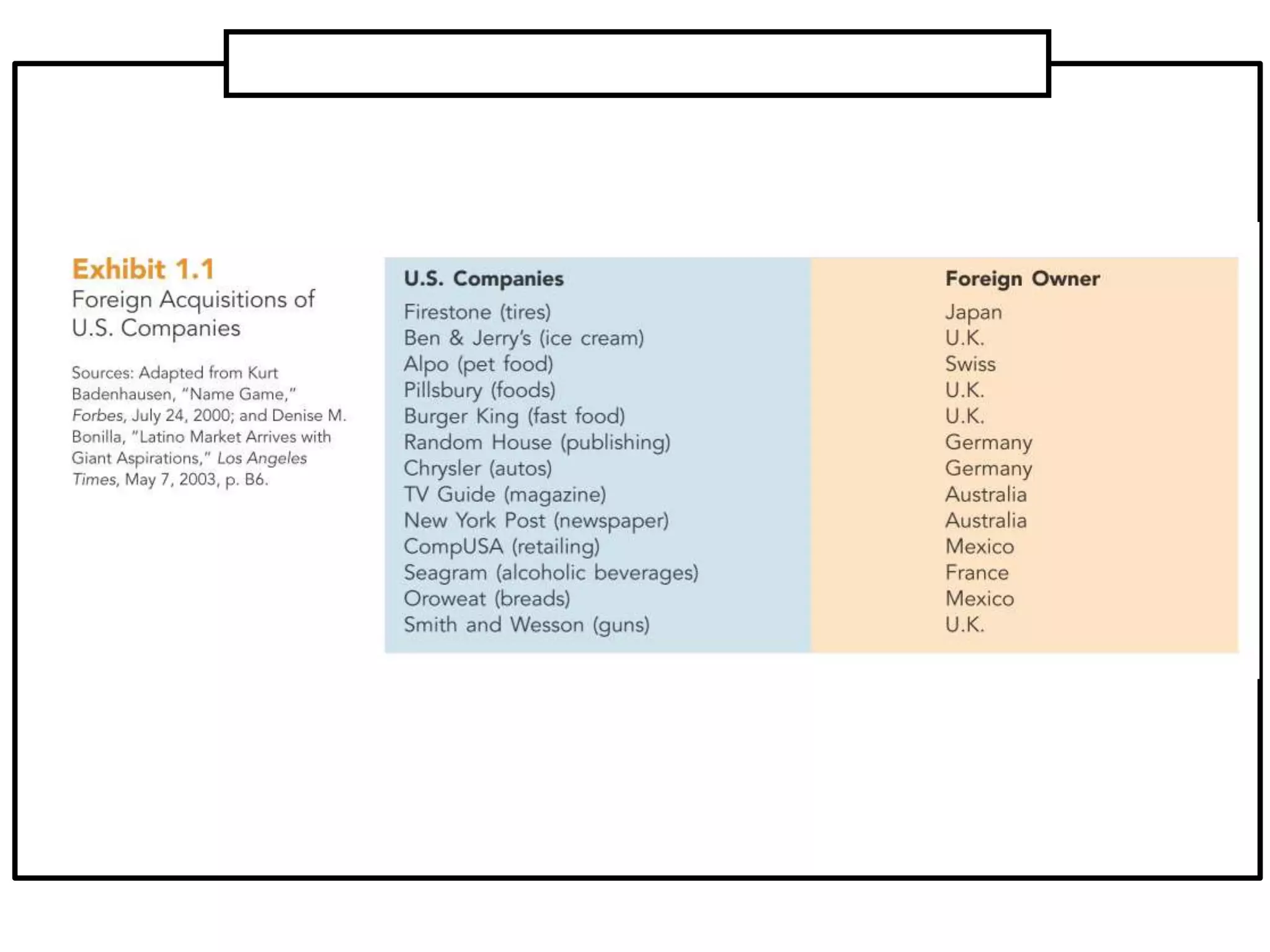 Exhibit 1.1
Foreign Acquisitions of U.S. Companies

Sources: Adapted from Kurt Badenhausen, "Name Game," Forbes, July 24, 2000; and Denise M. Bonilla, "Latino Market Arrives with Giant Aspirations," Los Angeles Times, May 7, 2003, p. B6.

| U.S. Companies | Foreign Owner |
|---|---|
| Firestone (tires) | Japan |
| Ben & Jerry's (ice cream) | U.K. |
| Alpo (pet food) | Swiss |
| Pillsbury (foods) | U.K. |
| Burger King (fast food) | U.K. |
| Random House (publishing) | Germany |
| Chrysler (autos) | Germany |
| TV Guide (magazine) | Australia |
| New York Post (newspaper) | Australia |
| CompUSA (retailing) | Mexico |
| Seagram (alcoholic beverages) | France |
| Oroweat (breads) | Mexico |
| Smith and Wesson (guns) | U.K. |